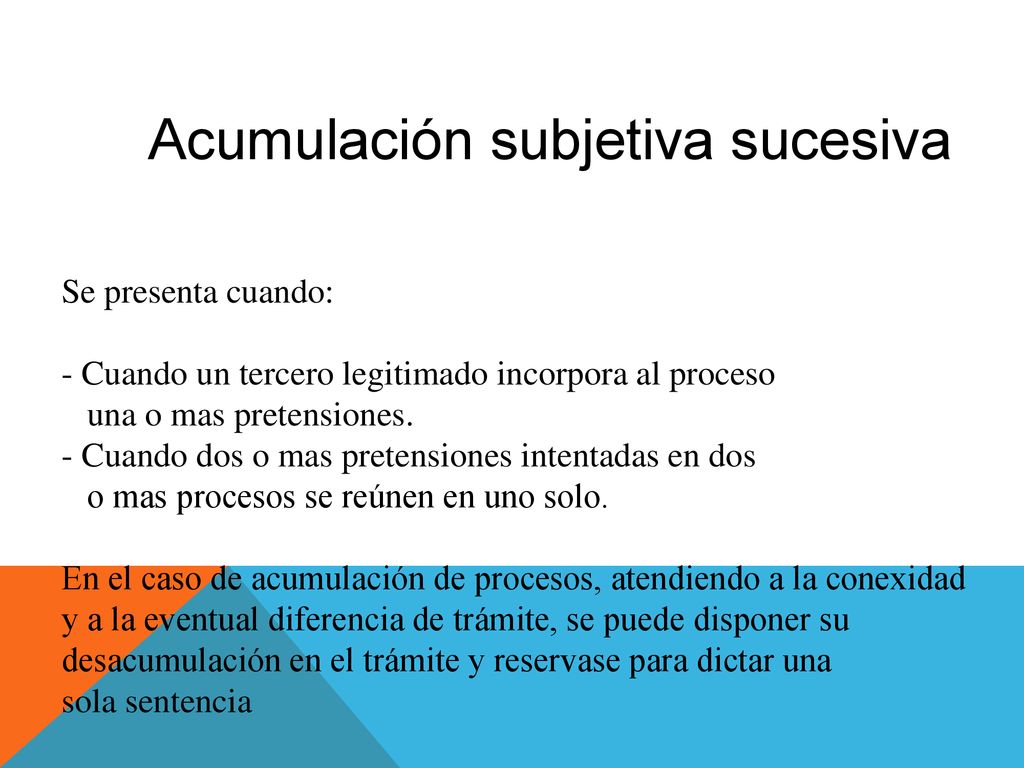 Acumulación subjetiva sucesiva

Se presenta cuando:

- Cuando un tercero legitimado incorpora al proceso una o mas pretensiones.
- Cuando dos o mas pretensiones intentadas en dos o mas procesos se reúnen en uno solo.

En el caso de acumulación de procesos, atendiendo a la conexidad y a la eventual diferencia de trámite, se puede disponer su desacumulación en el trámite y reservase para dictar una sola sentencia